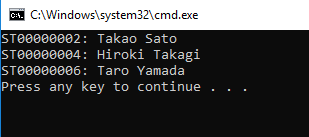 C:\Windows\system32\cmd.exe

ST00000002: Takao Sato
ST00000004: Hiroki Takagi
ST00000006: Taro Yamada
Press any key to continue . . .